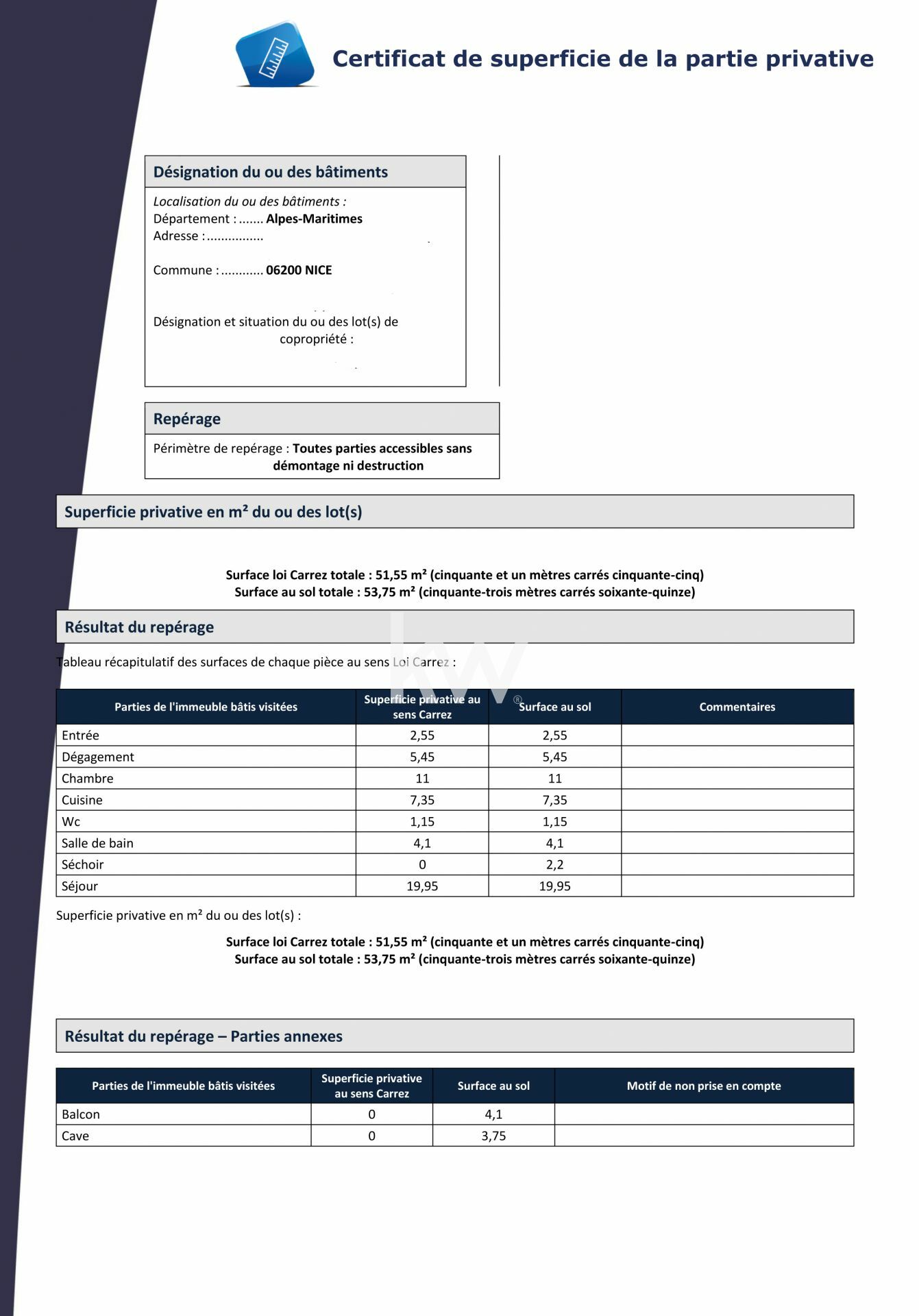 Certificat de superficie de la partie privative

Désignation du ou des bâtiments

Localisation du ou des bâtiments :
Département : ....... Alpes-Maritimes
Adresse : ................

Commune : ............ 06200 NICE

Désignation et situation du ou des lot(s) de copropriété :

Repérage

Périmètre de repérage : Toutes parties accessibles sans démontage ni destruction

Superficie privative en m² du ou des lot(s)

Surface loi Carrez totale : 51,55 m² (cinquante et un mètres carrés cinquante-cinq)
Surface au sol totale : 53,75 m² (cinquante-trois mètres carrés soixante-quinze)

Résultat du repérage

Tableau récapitulatif des surfaces de chaque pièce au sens Loi Carrez :

kw®

| Parties de l'immeuble bâtis visitées | Superficie privative au sens Carrez | Surface au sol | Commentaires |
|---|---|---|---|
| Entrée | 2,55 | 2,55 | |
| Dégagement | 5,45 | 5,45 | |
| Chambre | 11 | 11 | |
| Cuisine | 7,35 | 7,35 | |
| Wc | 1,15 | 1,15 | |
| Salle de bain | 4,1 | 4,1 | |
| Séchoir | 0 | 2,2 | |
| Séjour | 19,95 | 19,95 | |

Superficie privative en m² du ou des lot(s) :

Surface loi Carrez totale : 51,55 m² (cinquante et un mètres carrés cinquante-cinq)
Surface au sol totale : 53,75 m² (cinquante-trois mètres carrés soixante-quinze)

Résultat du repérage – Parties annexes

| Parties de l'immeuble bâtis visitées | Superficie privative au sens Carrez | Surface au sol | Motif de non prise en compte |
|---|---|---|---|
| Balcon | 0 | 4,1 | |
| Cave | 0 | 3,75 | |